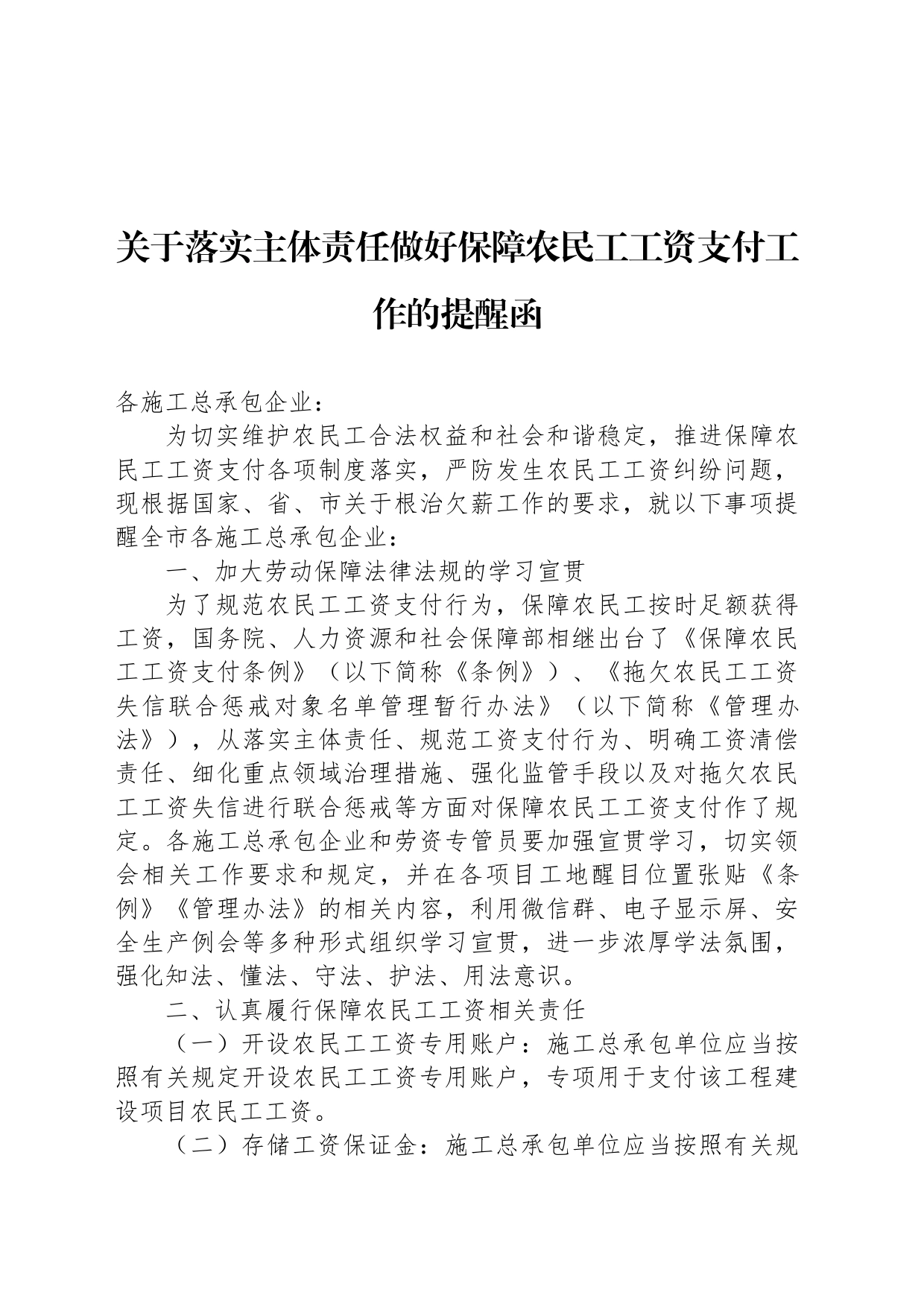 关于落实主体责任做好保障农民工工资支付工作的提醒函

各施工总承包企业：

为切实维护农民工合法权益和社会和谐稳定，推进保障农民工工资支付各项制度落实，严防发生农民工工资纠纷问题，现根据国家、省、市关于根治欠薪工作的要求，就以下事项提醒全市各施工总承包企业：

一、加大劳动保障法律法规的学习宣贯

为了规范农民工工资支付行为，保障农民工按时足额获得工资，国务院、人力资源和社会保障部相继出台了《保障农民工工资支付条例》（以下简称《条例》）、《拖欠农民工工资失信联合惩戒对象名单管理暂行办法》（以下简称《管理办法》），从落实主体责任、规范工资支付行为、明确工资清偿责任、细化重点领域治理措施、强化监管手段以及对拖欠农民工工资失信进行联合惩戒等方面对保障农民工工资支付作了规定。各施工总承包企业和劳资专管员要加强宣贯学习，切实领会相关工作要求和规定，并在各项目工地醒目位置张贴《条例》《管理办法》的相关内容，利用微信群、电子显示屏、安全生产例会等多种形式组织学习宣贯，进一步浓厚学法氛围，强化知法、懂法、守法、护法、用法意识。

二、认真履行保障农民工工资相关责任

（一）开设农民工工资专用账户：施工总承包单位应当按照有关规定开设农民工工资专用账户，专项用于支付该工程建设项目农民工工资。

（二）存储工资保证金：施工总承包单位应当按照有关规